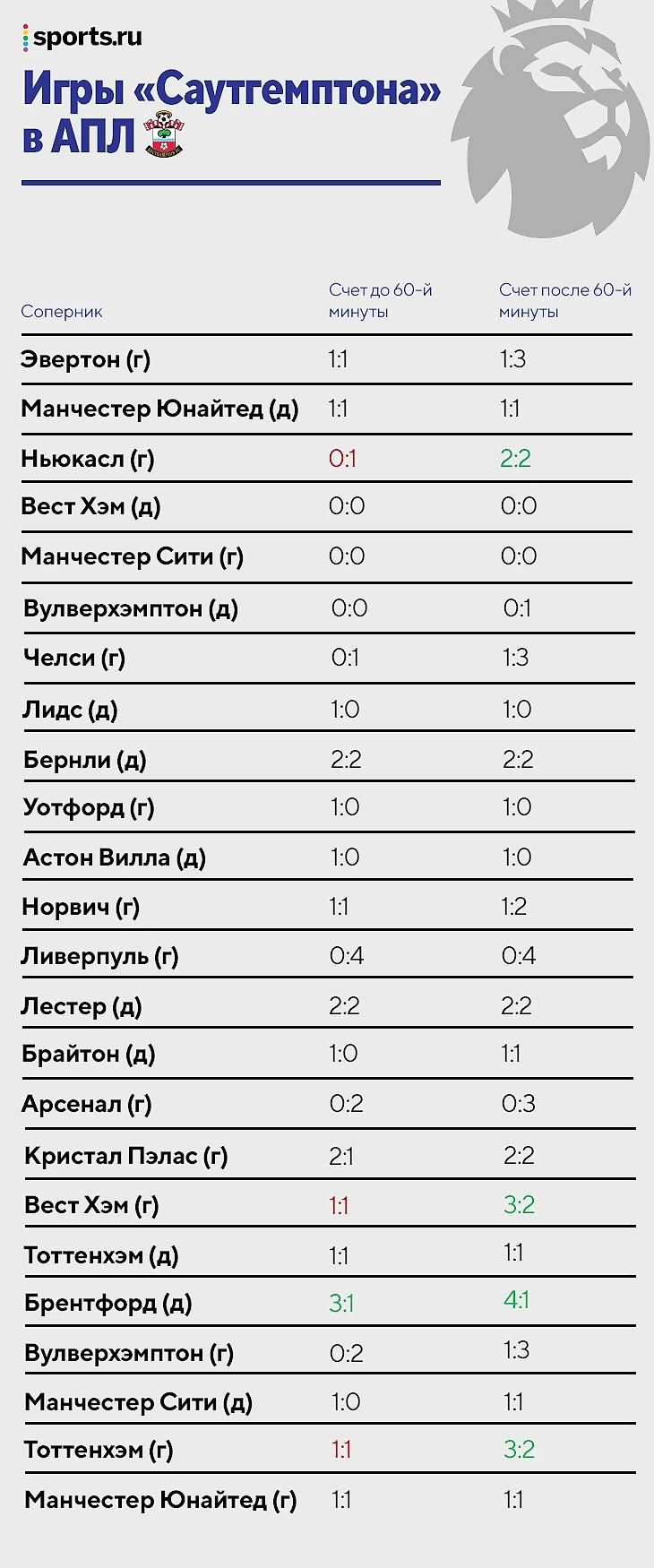 sports.ru

Игры «Саутгемптона» в АПЛ

| Соперник | Счет до 60-й минуты | Счет после 60-й минуты |
|---|---|---|
| Эвертон (г) | 1:1 | 1:3 |
| Манчестер Юнайтед (д) | 1:1 | 1:1 |
| Ньюкасл (г) | 0:1 | 2:2 |
| Вест Хэм (д) | 0:0 | 0:0 |
| Манчестер Сити (г) | 0:0 | 0:0 |
| Вулверхэмптон (д) | 0:0 | 0:1 |
| Челси (г) | 0:1 | 1:3 |
| Лидс (д) | 1:0 | 1:0 |
| Бернли (д) | 2:2 | 2:2 |
| Уотфорд (г) | 1:0 | 1:0 |
| Астон Вилла (д) | 1:0 | 1:0 |
| Норвич (г) | 1:1 | 1:2 |
| Ливерпуль (г) | 0:4 | 0:4 |
| Лестер (д) | 2:2 | 2:2 |
| Брайтон (д) | 1:0 | 1:1 |
| Арсенал (г) | 0:2 | 0:3 |
| Кристал Пэлас (г) | 2:1 | 2:2 |
| Вест Хэм (г) | 1:1 | 3:2 |
| Тоттенхэм (д) | 1:1 | 1:1 |
| Брентфорд (д) | 3:1 | 4:1 |
| Вулверхэмптон (г) | 0:2 | 1:3 |
| Манчестер Сити (д) | 1:0 | 1:1 |
| Тоттенхэм (г) | 1:1 | 3:2 |
| Манчестер Юнайтед (г) | 1:1 | 1:1 |